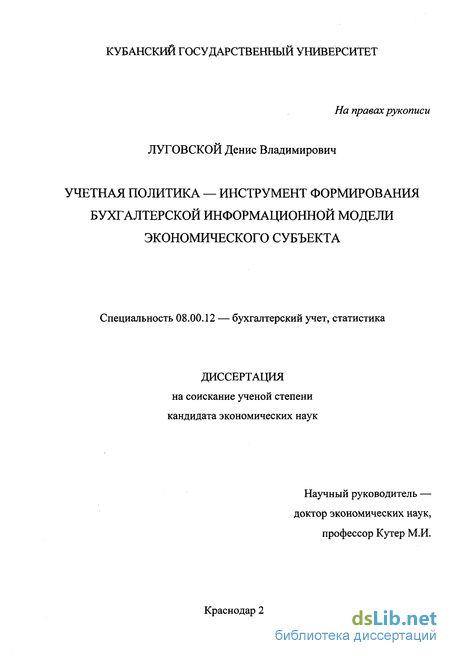 КУБАНСКИЙ ГОСУДАРСТВЕННЫЙ УНИВЕРСИТЕТ

На правах рукописи

ЛУГОВСКОЙ Денис Владимирович

УЧЕТНАЯ ПОЛИТИКА — ИНСТРУМЕНТ ФОРМИРОВАНИЯ БУХГАЛТЕРСКОЙ ИНФОРМАЦИОННОЙ МОДЕЛИ ЭКОНОМИЧЕСКОГО СУБЪЕКТА

Специальность 08.00.12 — бухгалтерский учет, статистика

ДИССЕРТАЦИЯ
на соискание ученой степени
кандидата экономических наук

Научный руководитель —
доктор экономических наук,
профессор Кутер М.И.

Краснодар 2

dsLib.net
библиотека диссертаций